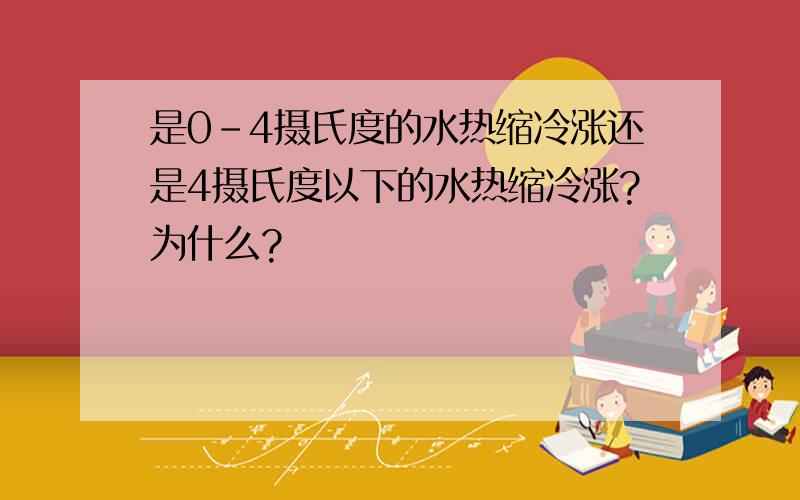 是0－4摄氏度的水热缩冷涨还是4摄氏度以下的水热缩冷涨?为什么?